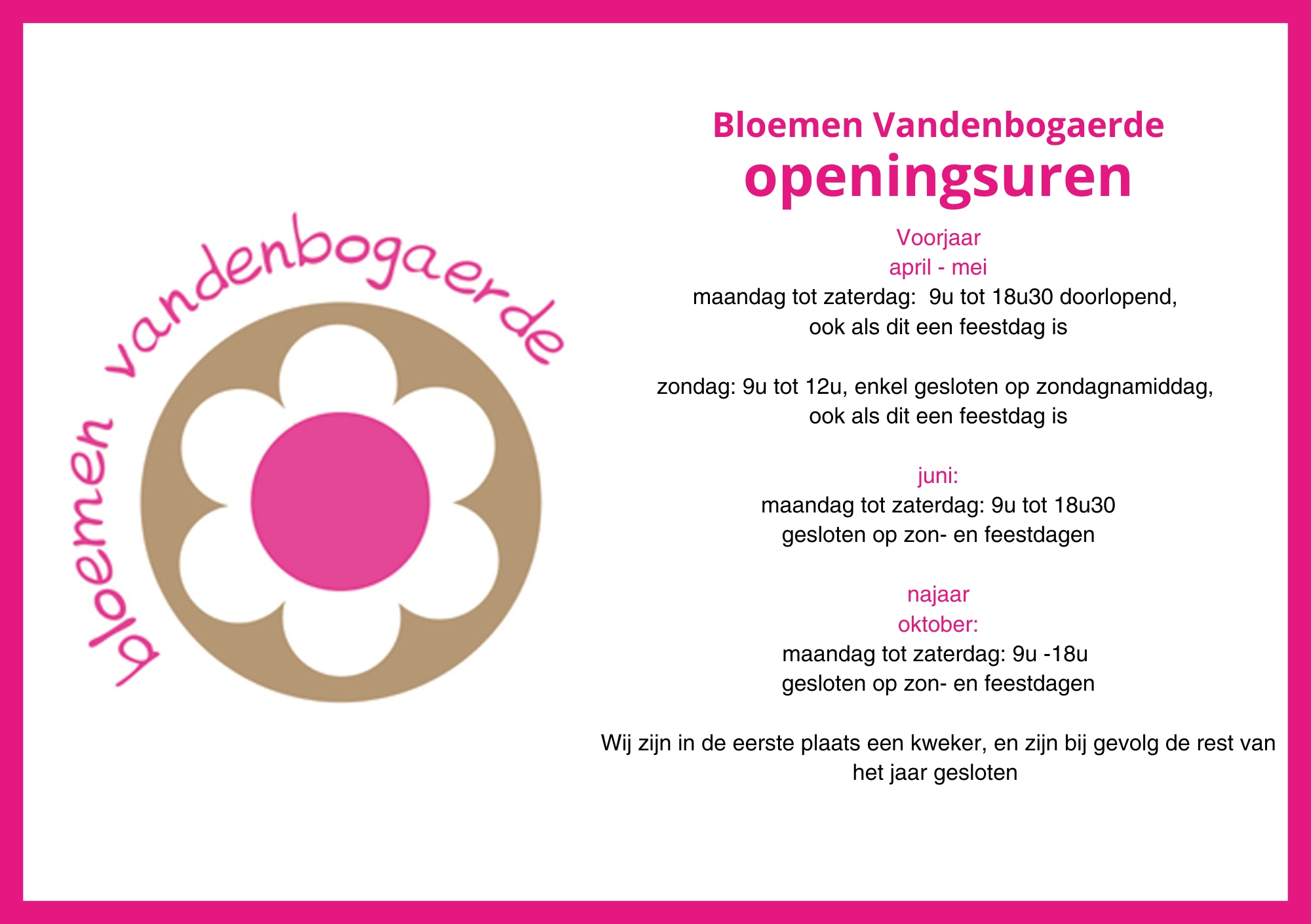 bloemen vandenbogaerde

Bloemen Vandenbogaerde
openingsuren

Voorjaar
april - mei
maandag tot zaterdag:  9u tot 18u30 doorlopend,
ook als dit een feestdag is

zondag: 9u tot 12u, enkel gesloten op zondagnamiddag,
ook als dit een feestdag is

juni:
maandag tot zaterdag: 9u tot 18u30
gesloten op zon- en feestdagen

najaar
oktober:
maandag tot zaterdag: 9u -18u
gesloten op zon- en feestdagen

Wij zijn in de eerste plaats een kweker, en zijn bij gevolg de rest van het jaar gesloten